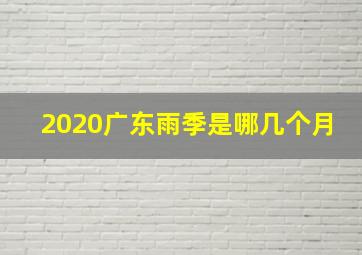 2020广东雨季是哪几个月